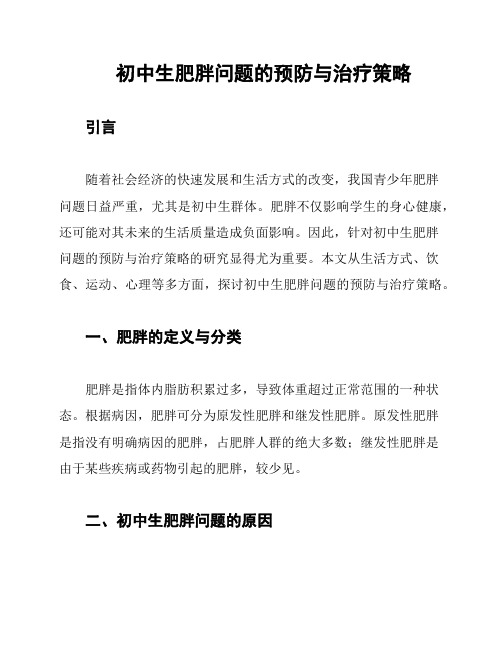 初中生肥胖问题的预防与治疗策略

引言

随着社会经济的快速发展和生活方式的改变，我国青少年肥胖问题日益严重，尤其是初中生群体。肥胖不仅影响学生的身心健康，还可能对其未来的生活质量造成负面影响。因此，针对初中生肥胖问题的预防与治疗策略的研究显得尤为重要。本文从生活方式、饮食、运动、心理等多方面，探讨初中生肥胖问题的预防与治疗策略。

一、肥胖的定义与分类

肥胖是指体内脂肪积累过多，导致体重超过正常范围的一种状态。根据病因，肥胖可分为原发性肥胖和继发性肥胖。原发性肥胖是指没有明确病因的肥胖，占肥胖人群的绝大多数；继发性肥胖是由于某些疾病或药物引起的肥胖，较少见。

二、初中生肥胖问题的原因